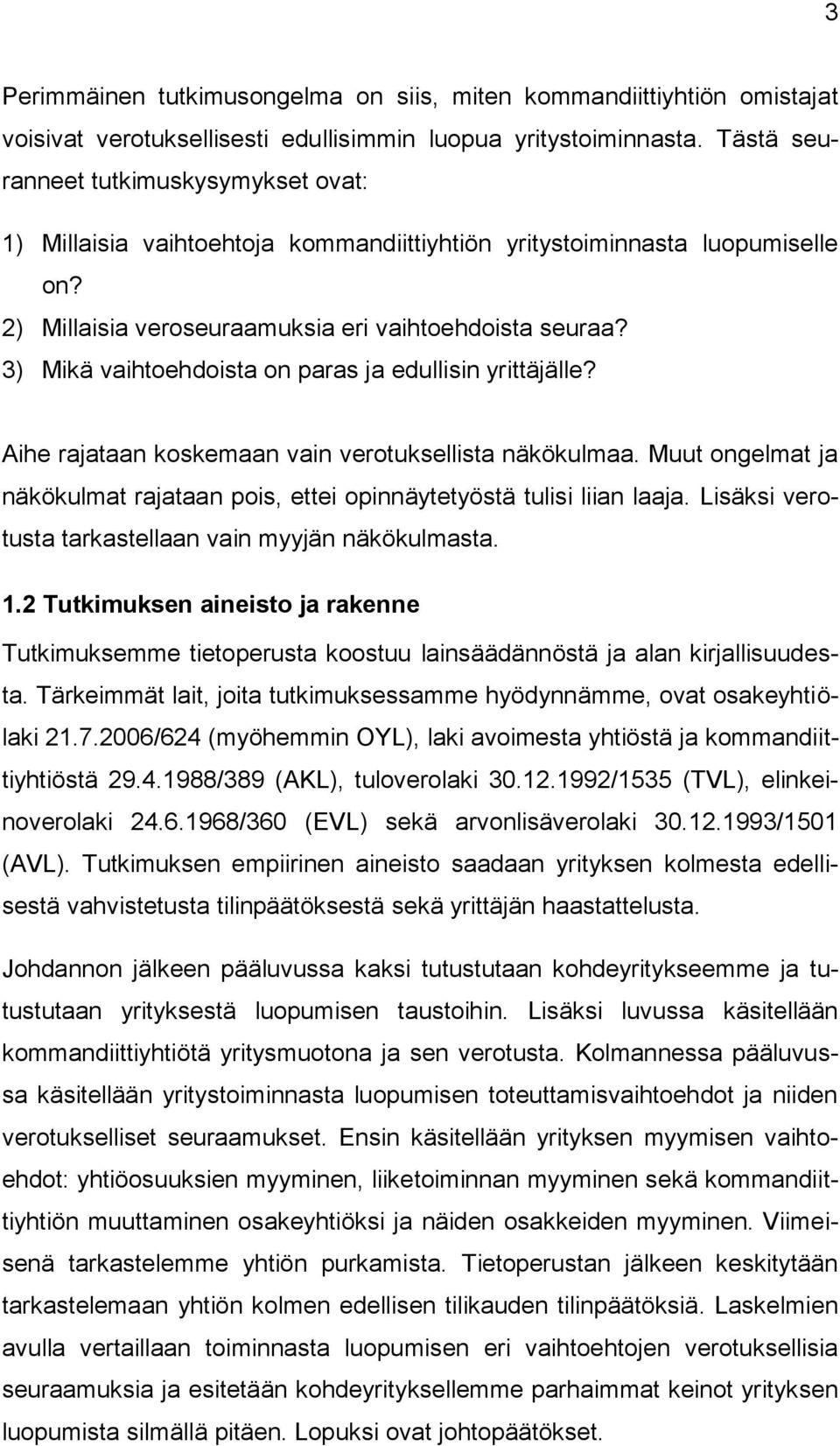 3

Perimmäinen tutkimusongelma on siis, miten kommandiittiyhtiön omistajat voisivat verotuksellisesti edullisimmin luopua yritystoiminnasta. Tästä seuranneet tutkimuskysymykset ovat:

1) Millaisia vaihtoehtoja kommandiittiyhtiön yritystoiminnasta luopumiselle on?
2) Millaisia veroseuraamuksia eri vaihtoehdoista seuraa?
3) Mikä vaihtoehdoista on paras ja edullisin yrittäjälle?

Aihe rajataan koskemaan vain verotuksellista näkökulmaa. Muut ongelmat ja näkökulmat rajataan pois, ettei opinnäytetyöstä tulisi liian laaja. Lisäksi verotusta tarkastellaan vain myyjän näkökulmasta.

1.2 Tutkimuksen aineisto ja rakenne

Tutkimuksemme tietoperusta koostuu lainsäädännöstä ja alan kirjallisuudesta. Tärkeimmät lait, joita tutkimuksessamme hyödynnämme, ovat osakeyhtiölaki 21.7.2006/624 (myöhemmin OYL), laki avoimesta yhtiöstä ja kommandiittiyhtiöstä 29.4.1988/389 (AKL), tuloverolaki 30.12.1992/1535 (TVL), elinkeinoverolaki 24.6.1968/360 (EVL) sekä arvonlisäverolaki 30.12.1993/1501 (AVL). Tutkimuksen empiirinen aineisto saadaan yrityksen kolmesta edellisestä vahvistetusta tilinpäätöksestä sekä yrittäjän haastattelusta.

Johdannon jälkeen pääluvussa kaksi tutustutaan kohdeyritykseemme ja tutustutaan yrityksestä luopumisen taustoihin. Lisäksi luvussa käsitellään kommandiittiyhtiötä yritysmuotona ja sen verotusta. Kolmannessa pääluvussa käsitellään yritystoiminnasta luopumisen toteuttamisvaihtoehdot ja niiden verotukselliset seuraamukset. Ensin käsitellään yrityksen myymisen vaihtoehdot: yhtiöosuuksien myyminen, liiketoiminnan myyminen sekä kommandiittiyhtiön muuttaminen osakeyhtiöksi ja näiden osakkeiden myyminen. Viimeisenä tarkastelemme yhtiön purkamista. Tietoperustan jälkeen keskitytään tarkastelemaan yhtiön kolmen edellisen tilikauden tilinpäätöksiä. Laskelmien avulla vertaillaan toiminnasta luopumisen eri vaihtoehtojen verotuksellisia seuraamuksia ja esitetään kohdeyrityksellemme parhaimmat keinot yrityksen luopumista silmällä pitäen. Lopuksi ovat johtopäätökset.